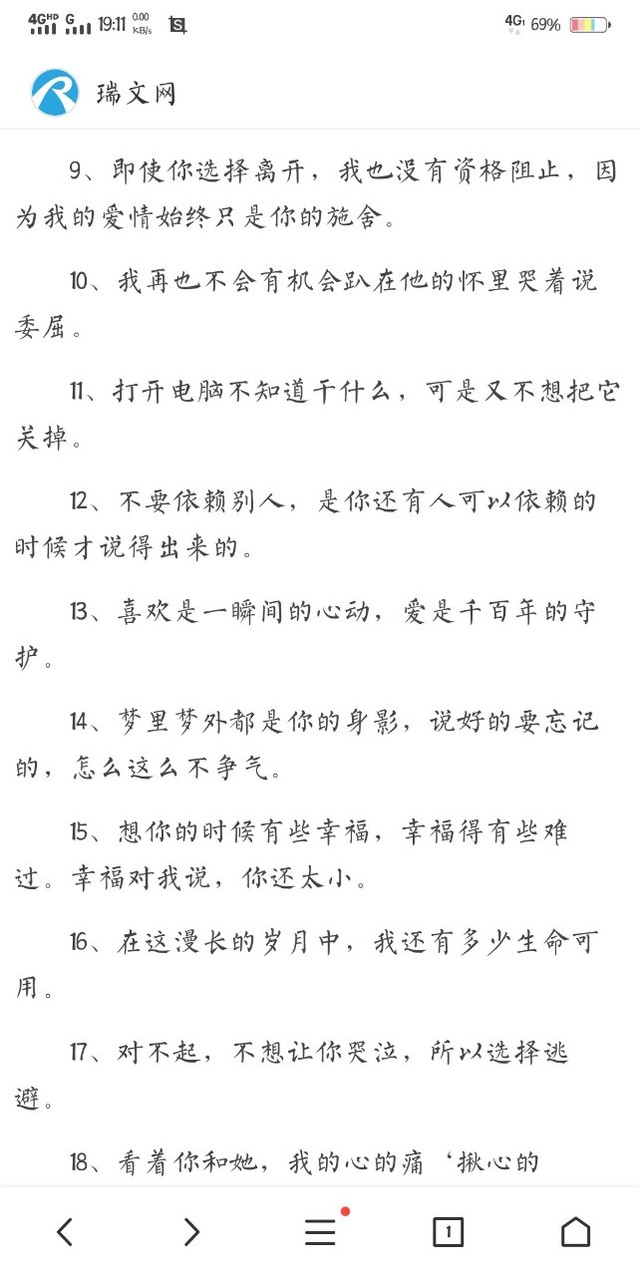 4G HD G 19:11 0.00 KB/s 4G 69%

瑞文网

9、即使你选择离开，我也没有资格阻止，因为我的爱情始终只是你的施舍。

10、我再也不会有机会趴在他的怀里哭着说委屈。

11、打开电脑不知道干什么，可是又不想把它关掉。

12、不要依赖别人，是你还有人可以依赖的时候才说得出来的。

13、喜欢是一瞬间的心动，爱是千百年的守护。

14、梦里梦外都是你的身影，说好的要忘记的，怎么这么不争气。

15、想你的时候有些幸福，幸福得有些难过。幸福对我说，你还太小。

16、在这漫长的岁月中，我还有多少生命可用。

17、对不起，不想让你哭泣，所以选择逃避。

18、看着你和她，我的心的痛‘揪心的

1